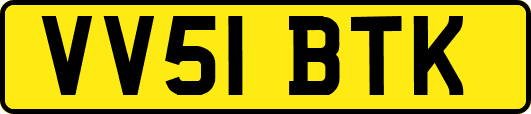 VV51 BTK